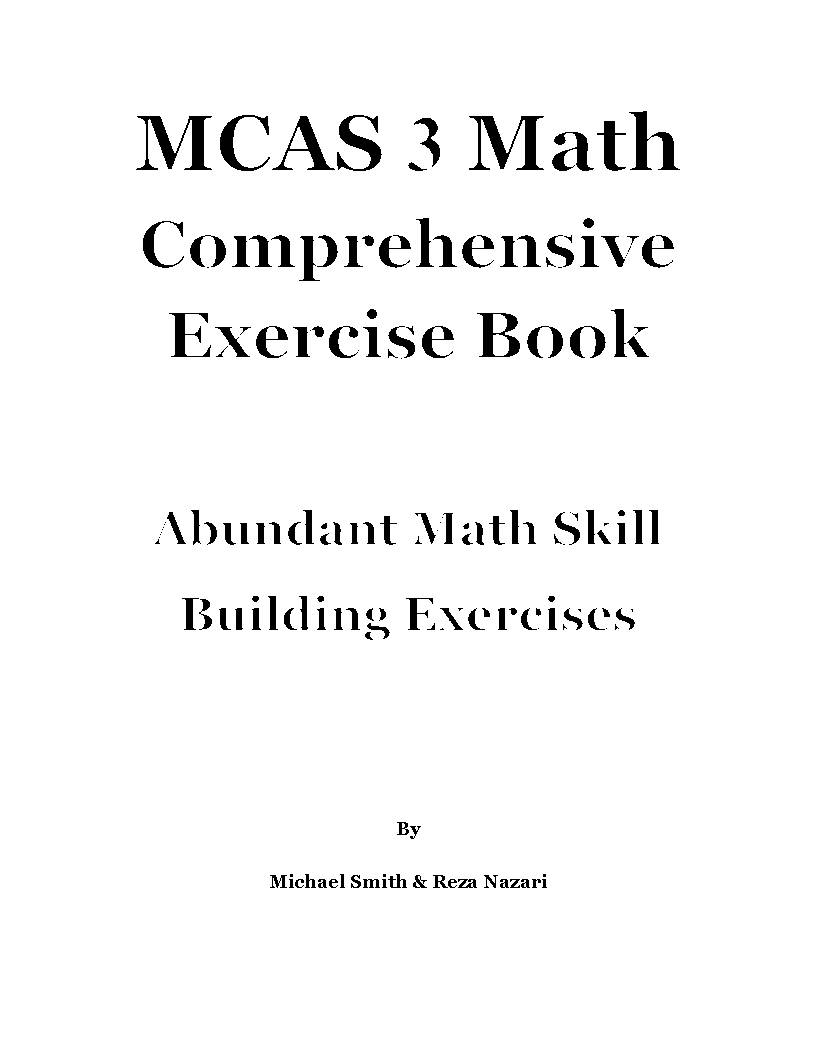 MCAS 3 Math
Comprehensive
Exercise Book

Abundant Math Skill
Building Exercises

By

Michael Smith & Reza Nazari